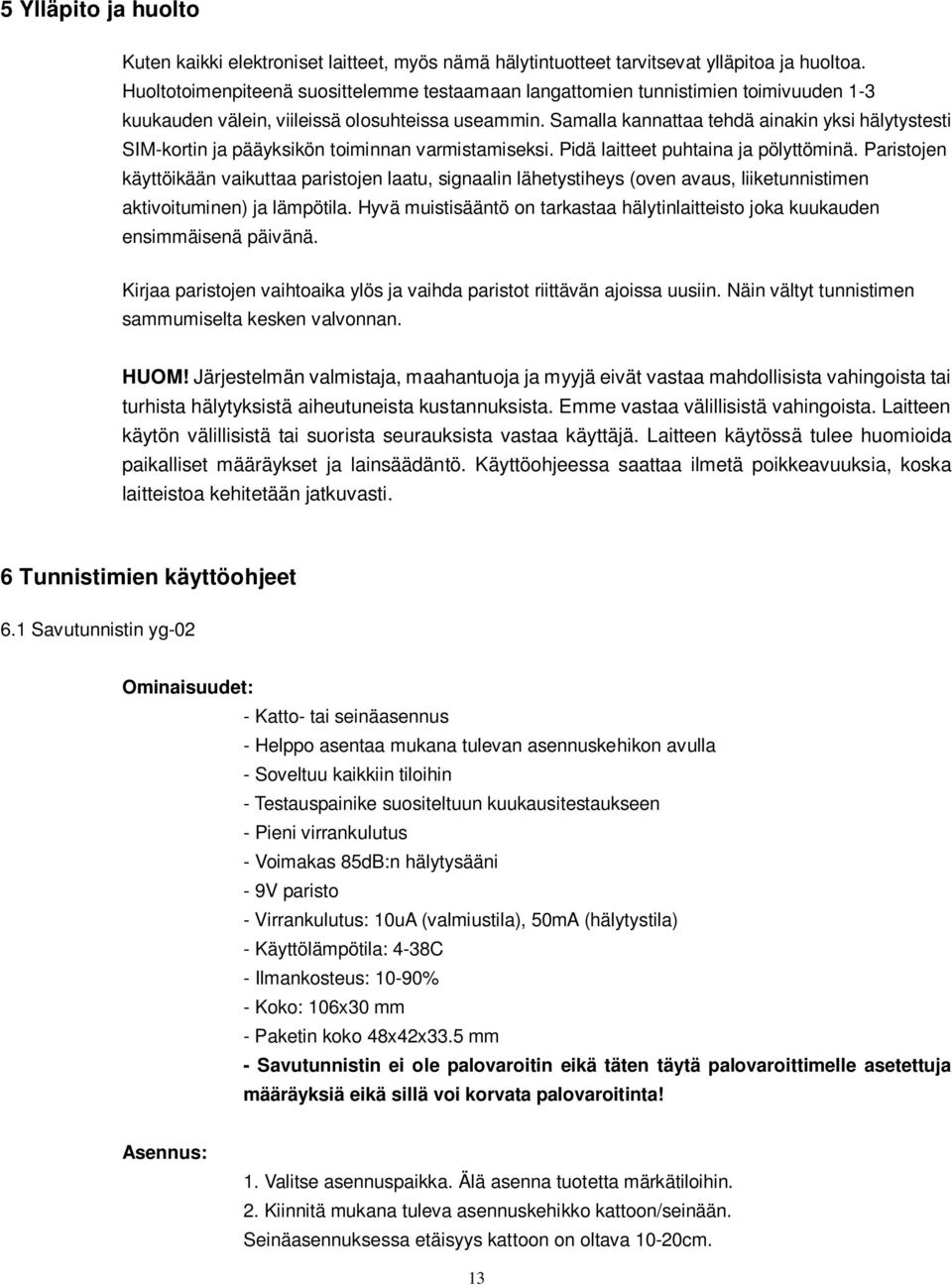 5 Ylläpito ja huolto

Kuten kaikki elektroniset laitteet, myös nämä hälytintuotteet tarvitsevat ylläpitoa ja huoltoa. Huoltotoimenpiteenä suosittelemme testaamaan langattomien tunnistimien toimivuuden 1-3 kuukauden välein, viileissä olosuhteissa useammin. Samalla kannattaa tehdä ainakin yksi hälytystesti SIM-kortin ja pääyksikön toiminnan varmistamiseksi. Pidä laitteet puhtaina ja pölyttöminä. Paristojen käyttöikään vaikuttaa paristojen laatu, signaalin lähetystiheys (oven avaus, liiketunnistimen aktivoituminen) ja lämpötila. Hyvä muistisääntö on tarkastaa hälytinlaitteisto joka kuukauden ensimmäisenä päivänä.

Kirjaa paristojen vaihtoaika ylös ja vaihda paristot riittävän ajoissa uusiin. Näin vältyt tunnistimen sammumiselta kesken valvonnan.

HUOM! Järjestelmän valmistaja, maahantuoja ja myyjä eivät vastaa mahdollisista vahingoista tai turhista hälytyksistä aiheutuneista kustannuksista. Emme vastaa välillisistä vahingoista. Laitteen käytön välillisistä tai suorista seurauksista vastaa käyttäjä. Laitteen käytössä tulee huomioida paikalliset määräykset ja lainsäädäntö. Käyttöohjeessa saattaa ilmetä poikkeavuuksia, koska laitteistoa kehitetään jatkuvasti.

6 Tunnistimien käyttöohjeet

6.1 Savutunnistin yg-02

Ominaisuudet:
- Katto- tai seinäasennus
- Helppo asentaa mukana tulevan asennuskehikon avulla
- Soveltuu kaikkiin tiloihin
- Testauspainike suositeltuun kuukausitestaukseen
- Pieni virrankulutus
- Voimakas 85dB:n hälytysääni
- 9V paristo
- Virrankulutus: 10uA (valmiustila), 50mA (hälytystila)
- Käyttölämpötila: 4-38C
- Ilmankosteus: 10-90%
- Koko: 106x30 mm
- Paketin koko 48x42x33.5 mm
- Savutunnistin ei ole palovaroitin eikä täten täytä palovaroittimelle asetettuja määräyksiä eikä sillä voi korvata palovaroitinta!

Asennus:
1. Valitse asennuspaikka. Älä asenna tuotetta märkätiloihin.
2. Kiinnitä mukana tuleva asennuskehikko kattoon/seinään. Seinäasennuksessa etäisyys kattoon on oltava 10-20cm.

13